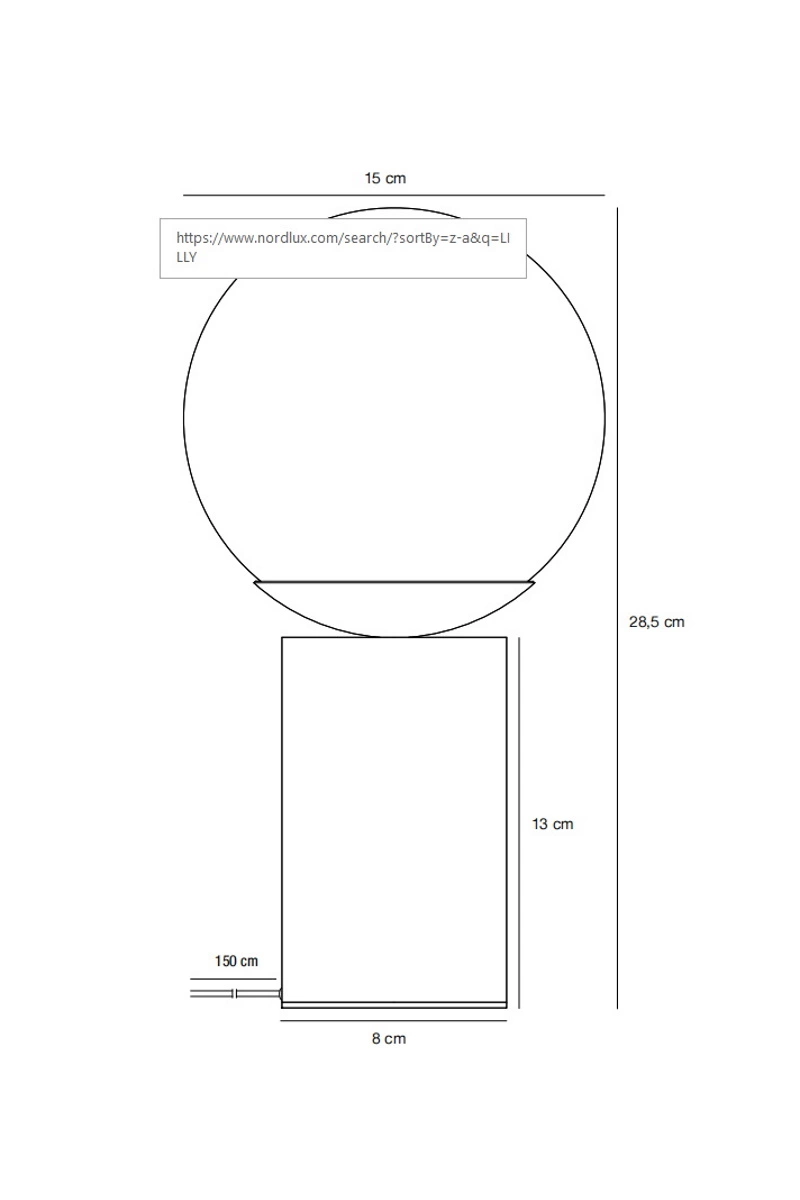 15 cm

https://www.nordlux.com/search/?sortBy=z-a&q=LI LLY

28,5 cm

13 cm

150 cm

8 cm